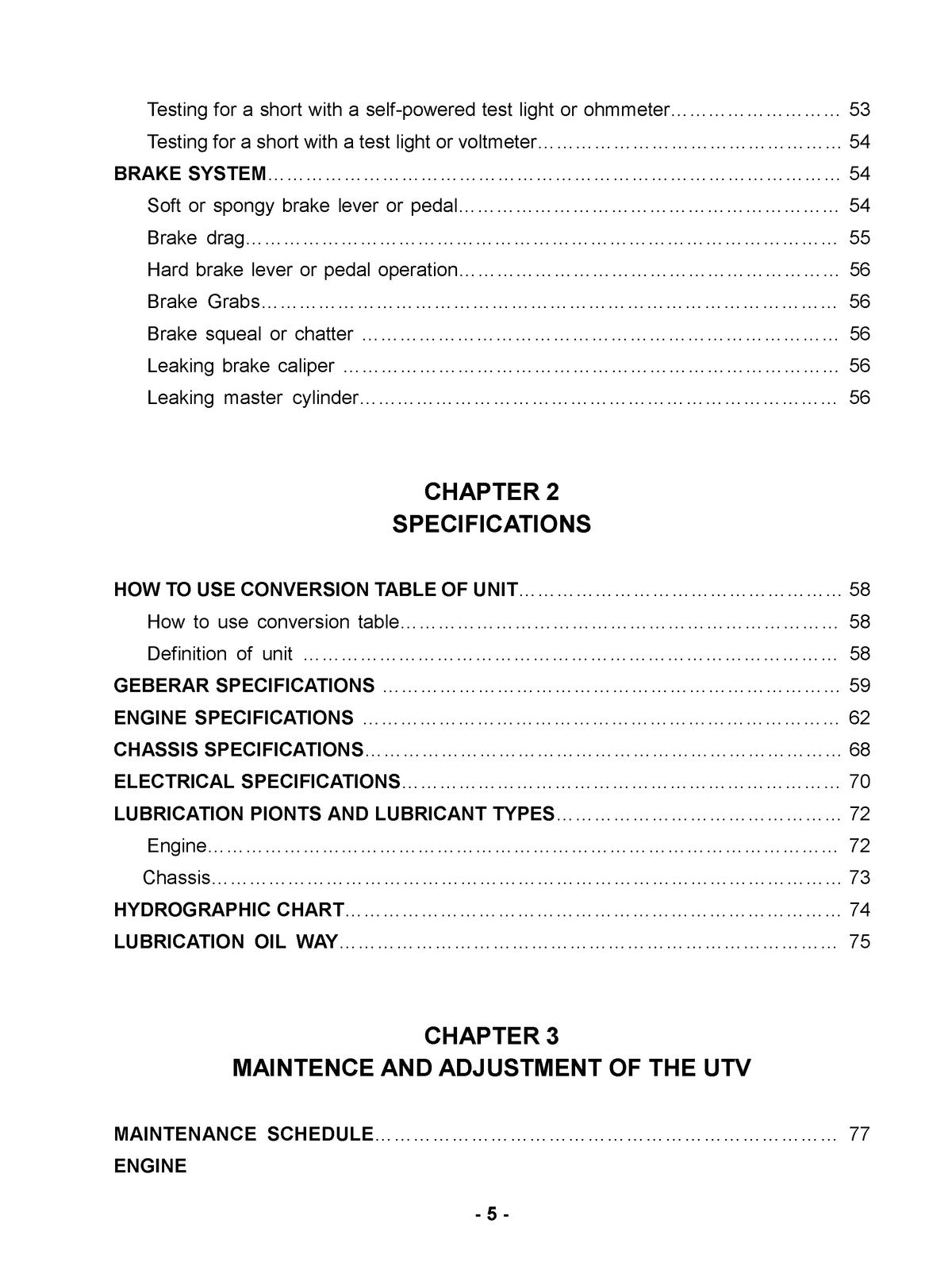 Testing for a short with a self-powered test light or ohmmeter 53

Testing for a short with a test light or voltmeter 54

BRAKE SYSTEM 54

Soft or spongy brake lever or pedal 54

Brake drag 55

Hard brake lever or pedal operation 56

Brake Grabs 56

Brake squeal or chatter 56

Leaking brake caliper 56

Leaking master cylinder 56

CHAPTER 2
SPECIFICATIONS

HOW TO USE CONVERSION TABLE OF UNIT 58

How to use conversion table 58

Definition of unit 58

GEBERAR SPECIFICATIONS 59

ENGINE SPECIFICATIONS 62

CHASSIS SPECIFICATIONS 68

ELECTRICAL SPECIFICATIONS 70

LUBRICATION PIONTS AND LUBRICANT TYPES 72

Engine 72

Chassis 73

HYDROGRAPHIC CHART 74

LUBRICATION OIL WAY 75

CHAPTER 3
MAINTENCE AND ADJUSTMENT OF THE UTV

MAINTENANCE SCHEDULE 77

ENGINE

- 5 -